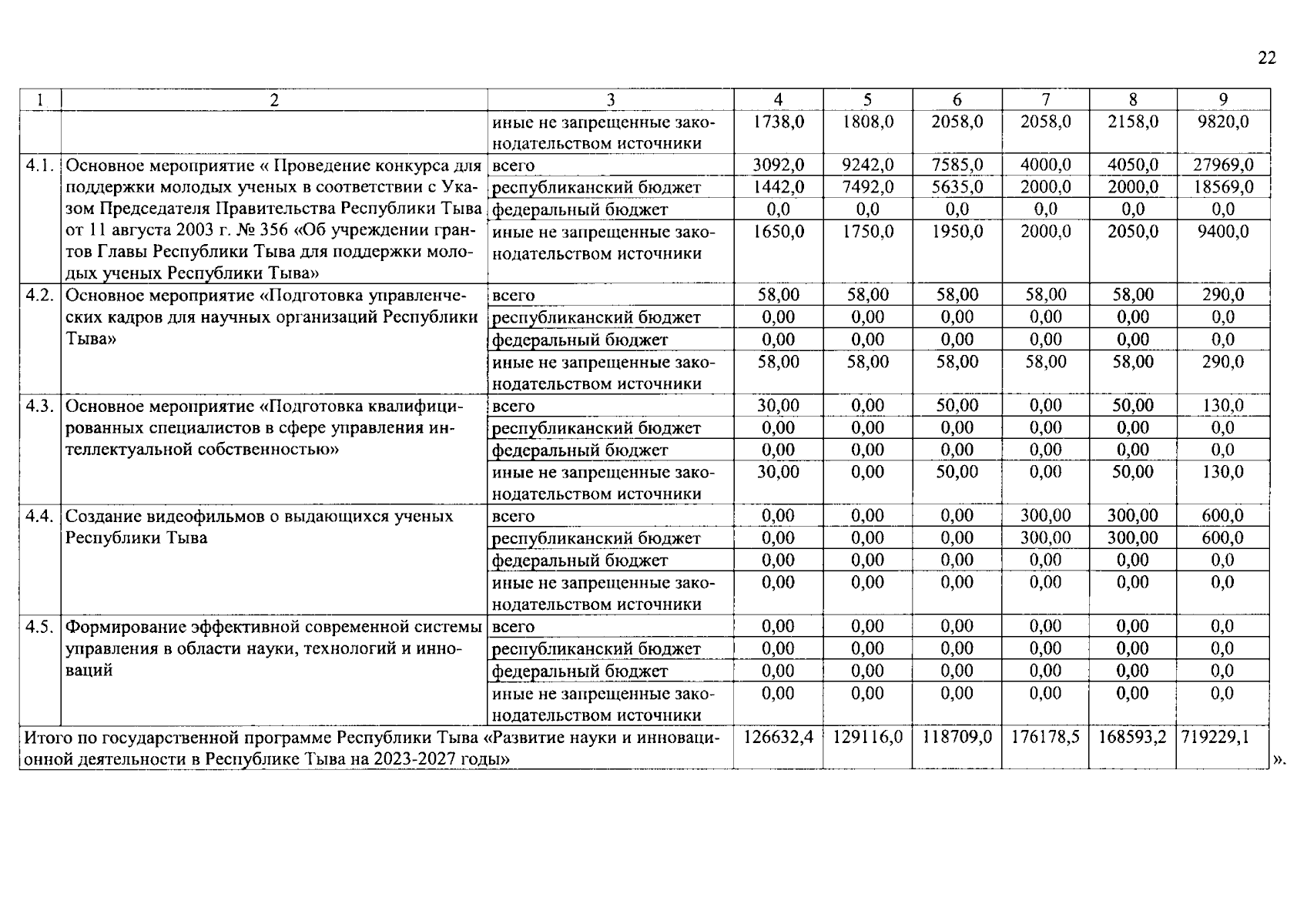 22

| 1 | 2 | 3 | 4 | 5 | 6 | 7 | 8 | 9 |
|---|---|---|---|---|---|---|---|---|
| | | иные не запрещенные законодательством источники | 1738,0 | 1808,0 | 2058,0 | 2058,0 | 2158,0 | 9820,0 |
| 4.1. | Основное мероприятие « Проведение конкурса для поддержки молодых ученых в соответствии с Указом Председателя Правительства Республики Тыва от 11 августа 2003 г. № 356 «Об учреждении грантов Главы Республики Тыва для поддержки молодых ученых Республики Тыва» | всего | 3092,0 | 9242,0 | 7585,0 | 4000,0 | 4050,0 | 27969,0 |
| | | республиканский бюджет | 1442,0 | 7492,0 | 5635,0 | 2000,0 | 2000,0 | 18569,0 |
| | | федеральный бюджет | 0,0 | 0,0 | 0,0 | 0,0 | 0,0 | 0,0 |
| | | иные не запрещенные законодательством источники | 1650,0 | 1750,0 | 1950,0 | 2000,0 | 2050,0 | 9400,0 |
| 4.2. | Основное мероприятие «Подготовка управленческих кадров для научных организаций Республики Тыва» | всего | 58,00 | 58,00 | 58,00 | 58,00 | 58,00 | 290,0 |
| | | республиканский бюджет | 0,00 | 0,00 | 0,00 | 0,00 | 0,00 | 0,0 |
| | | федеральный бюджет | 0,00 | 0,00 | 0,00 | 0,00 | 0,00 | 0,0 |
| | | иные не запрещенные законодательством источники | 58,00 | 58,00 | 58,00 | 58,00 | 58,00 | 290,0 |
| 4.3. | Основное мероприятие «Подготовка квалифицированных специалистов в сфере управления интеллектуальной собственностью» | всего | 30,00 | 0,00 | 50,00 | 0,00 | 50,00 | 130,0 |
| | | республиканский бюджет | 0,00 | 0,00 | 0,00 | 0,00 | 0,00 | 0,0 |
| | | федеральный бюджет | 0,00 | 0,00 | 0,00 | 0,00 | 0,00 | 0,0 |
| | | иные не запрещенные законодательством источники | 30,00 | 0,00 | 50,00 | 0,00 | 50,00 | 130,0 |
| 4.4. | Создание видеофильмов о выдающихся ученых Республики Тыва | всего | 0,00 | 0,00 | 0,00 | 300,00 | 300,00 | 600,0 |
| | | республиканский бюджет | 0,00 | 0,00 | 0,00 | 300,00 | 300,00 | 600,0 |
| | | федеральный бюджет | 0,00 | 0,00 | 0,00 | 0,00 | 0,00 | 0,0 |
| | | иные не запрещенные законодательством источники | 0,00 | 0,00 | 0,00 | 0,00 | 0,00 | 0,0 |
| 4.5. | Формирование эффективной современной системы управления в области науки, технологий и инноваций | всего | 0,00 | 0,00 | 0,00 | 0,00 | 0,00 | 0,0 |
| | | республиканский бюджет | 0,00 | 0,00 | 0,00 | 0,00 | 0,00 | 0,0 |
| | | федеральный бюджет | 0,00 | 0,00 | 0,00 | 0,00 | 0,00 | 0,0 |
| | | иные не запрещенные законодательством источники | 0,00 | 0,00 | 0,00 | 0,00 | 0,00 | 0,0 |
| Итого по государственной программе Республики Тыва «Развитие науки и инновационной деятельности в Республике Тыва на 2023-2027 годы» | | | 126632,4 | 129116,0 | 118709,0 | 176178,5 | 168593,2 | 719229,1 |

».